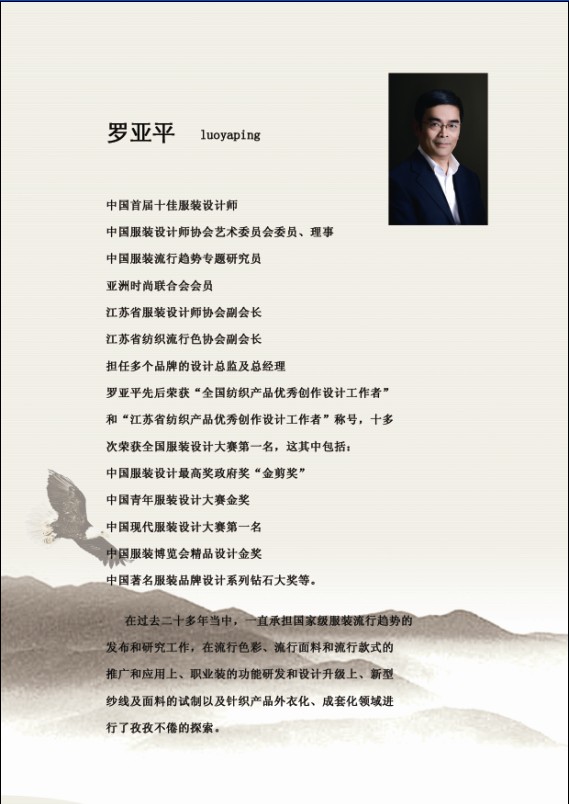 罗亚平 luoyaping

中国首届十佳服装设计师
中国服装设计师协会艺术委员会委员、理事
中国服装流行趋势专题研究员
亚洲时尚联合会会员
江苏省服装设计师协会副会长
江苏省纺织流行色协会副会长
担任多个品牌的设计总监及总经理
罗亚平先后荣获“全国纺织产品优秀创作设计工作者”和“江苏省纺织产品优秀创作设计工作者”称号，十多次荣获全国服装设计大赛第一名，这其中包括：
中国服装设计最高奖政府奖“金剪奖”
中国青年服装设计大赛金奖
中国现代服装设计大赛第一名
中国服装博览会精品设计金奖
中国著名服装品牌设计系列钻石大奖等。

在过去二十多年当中，一直承担国家级服装流行趋势的发布和研究工作，在流行色彩、流行面料和流行款式的推广和应用上、职业装的功能研发和设计升级上、新型纱线及面料的试制以及针织产品外衣化、成套化领域进行了孜孜不倦的探索。